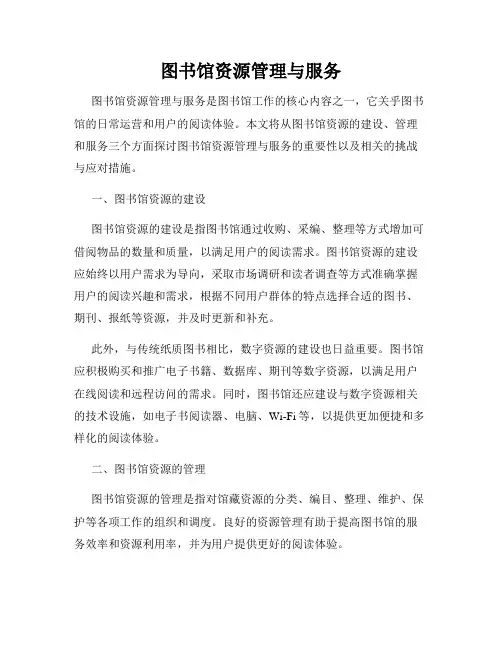 图书馆资源管理与服务

图书馆资源管理与服务是图书馆工作的核心内容之一，它关乎图书馆的日常运营和用户的阅读体验。本文将从图书馆资源的建设、管理和服务三个方面探讨图书馆资源管理与服务的重要性以及相关的挑战与应对措施。

一、图书馆资源的建设

图书馆资源的建设是指图书馆通过收购、采编、整理等方式增加可借阅物品的数量和质量，以满足用户的阅读需求。图书馆资源的建设应始终以用户需求为导向，采取市场调研和读者调查等方式准确掌握用户的阅读兴趣和需求，根据不同用户群体的特点选择合适的图书、期刊、报纸等资源，并及时更新和补充。

此外，与传统纸质图书相比，数字资源的建设也日益重要。图书馆应积极购买和推广电子书籍、数据库、期刊等数字资源，以满足用户在线阅读和远程访问的需求。同时，图书馆还应建设与数字资源相关的技术设施，如电子书阅读器、电脑、Wi-Fi等，以提供更加便捷和多样化的阅读体验。

二、图书馆资源的管理

图书馆资源的管理是指对馆藏资源的分类、编目、整理、维护、保护等各项工作的组织和调度。良好的资源管理有助于提高图书馆的服务效率和资源利用率，并为用户提供更好的阅读体验。